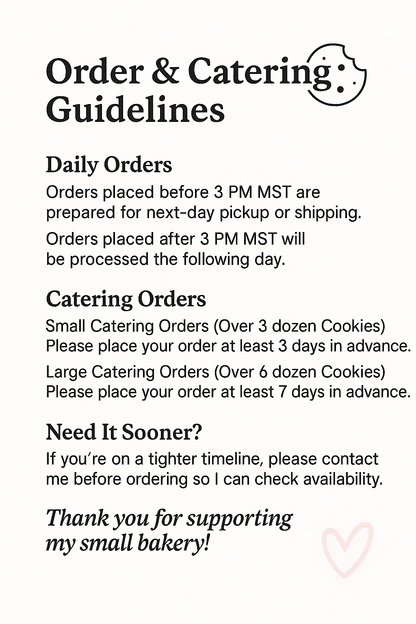 Order & Catering Guidelines

Daily Orders

Orders placed before 3 PM MST are prepared for next-day pickup or shipping.

Orders placed after 3 PM MST will be processed the following day.

Catering Orders

Small Catering Orders (Over 3 dozen Cookies)
Please place your order at least 3 days in advance.

Large Catering Orders (Over 6 dozen Cookies)
Please place your order at least 7 days in advance.

Need It Sooner?

If you're on a tighter timeline, please contact me before ordering so I can check availability.

Thank you for supporting my small bakery!